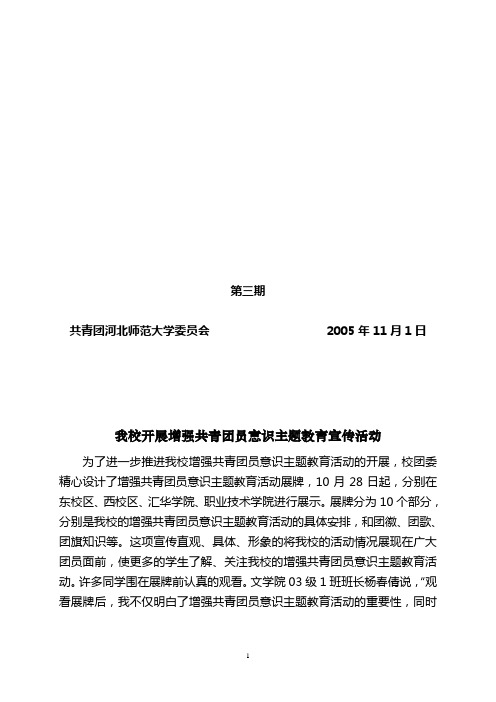 第三期

共青团河北师范大学委员会　　　　　　　2005 年 11 月 1 日

我校开展增强共青团员意识主题教育宣传活动

为了进一步推进我校增强共青团员意识主题教育活动的开展，校团委精心设计了增强共青团员意识主题教育活动展牌，10 月 28 日起，分别在东校区、西校区、汇华学院、职业技术学院进行展示。展牌分为 10 个部分，分别是我校的增强共青团员意识主题教育活动的具体安排，和团徽、团歌、团旗知识等。这项宣传直观、具体、形象的将我校的活动情况展现在广大团员面前，使更多的学生了解、关注我校的增强共青团员意识主题教育活动。许多同学围在展牌前认真的观看。文学院 03 级 1 班班长杨春倩说，“观看展牌后，我不仅明白了增强共青团员意识主题教育活动的重要性，同时

1